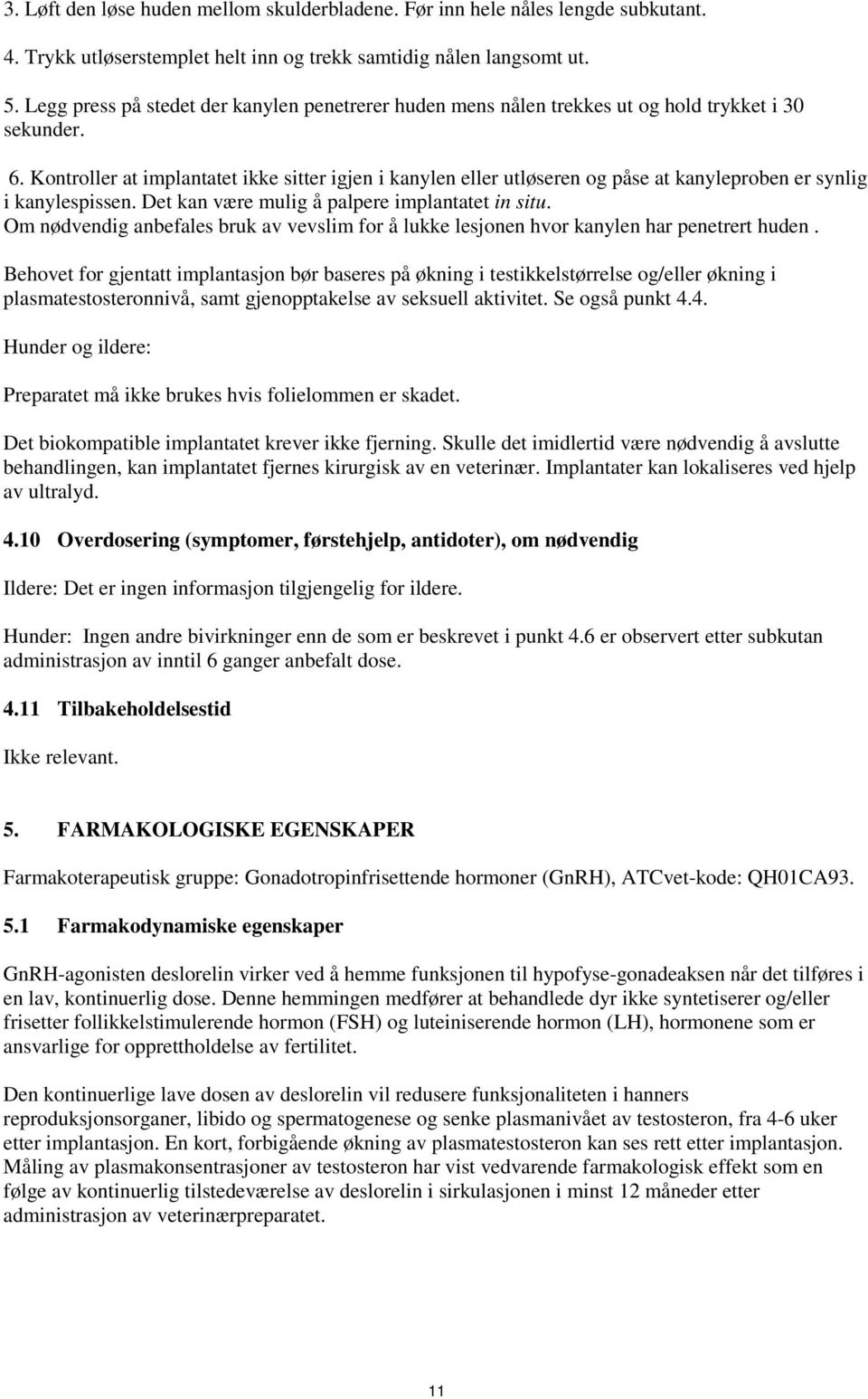 3. Løft den løse huden mellom skulderbladene. Før inn hele nåles lengde subkutant.

4. Trykk utløserstemplet helt inn og trekk samtidig nålen langsomt ut.

5. Legg press på stedet der kanylen penetrerer huden mens nålen trekkes ut og hold trykket i 30 sekunder.

6. Kontroller at implantatet ikke sitter igjen i kanylen eller utløseren og påse at kanyleproben er synlig i kanylespissen. Det kan være mulig å palpere implantatet in situ.
Om nødvendig anbefales bruk av vevslim for å lukke lesjonen hvor kanylen har penetrert huden .

Behovet for gjentatt implantasjon bør baseres på økning i testikkelstørrelse og/eller økning i plasmatestosteronnivå, samt gjenopptakelse av seksuell aktivitet. Se også punkt 4.4.

Hunder og ildere:

Preparatet må ikke brukes hvis folielommen er skadet.

Det biokompatible implantatet krever ikke fjerning. Skulle det imidlertid være nødvendig å avslutte behandlingen, kan implantatet fjernes kirurgisk av en veterinær. Implantater kan lokaliseres ved hjelp av ultralyd.

4.10 Overdosering (symptomer, førstehjelp, antidoter), om nødvendig

Ildere: Det er ingen informasjon tilgjengelig for ildere.

Hunder: Ingen andre bivirkninger enn de som er beskrevet i punkt 4.6 er observert etter subkutan administrasjon av inntil 6 ganger anbefalt dose.

4.11 Tilbakeholdelsestid

Ikke relevant.

5. FARMAKOLOGISKE EGENSKAPER

Farmakoterapeutisk gruppe: Gonadotropinfrisettende hormoner (GnRH), ATCvet-kode: QH01CA93.

5.1 Farmakodynamiske egenskaper

GnRH-agonisten deslorelin virker ved å hemme funksjonen til hypofyse-gonadeaksen når det tilføres i en lav, kontinuerlig dose. Denne hemmingen medfører at behandlede dyr ikke syntetiserer og/eller frisetter follikkelstimulerende hormon (FSH) og luteiniserende hormon (LH), hormonene som er ansvarlige for opprettholdelse av fertilitet.

Den kontinuerlige lave dosen av deslorelin vil redusere funksjonaliteten i hanners reproduksjonsorganer, libido og spermatogenese og senke plasmanivået av testosteron, fra 4-6 uker etter implantasjon. En kort, forbigående økning av plasmatestosteron kan ses rett etter implantasjon. Måling av plasmakonsentrasjoner av testosteron har vist vedvarende farmakologisk effekt som en følge av kontinuerlig tilstedeværelse av deslorelin i sirkulasjonen i minst 12 måneder etter administrasjon av veterinærpreparatet.

11